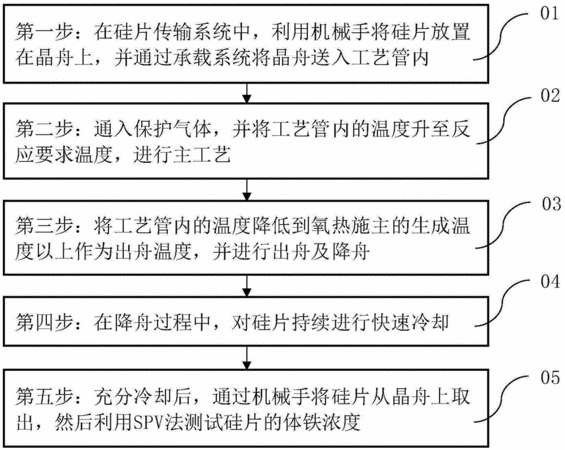 第一步：在硅片传输系统中，利用机械手将硅片放置在晶舟上，并通过承载系统将晶舟送入工艺管内

01

第二步：通入保护气体，并将工艺管内的温度升至反应要求温度，进行主工艺

02

第三步：将工艺管内的温度降低到氧热施主的生成温度以上作为出舟温度，并进行出舟及降舟

03

第四步：在降舟过程中，对硅片持续进行快速冷却

04

第五步：充分冷却后，通过机械手将硅片从晶舟上取出，然后利用SPV法测试硅片的体铁浓度

05